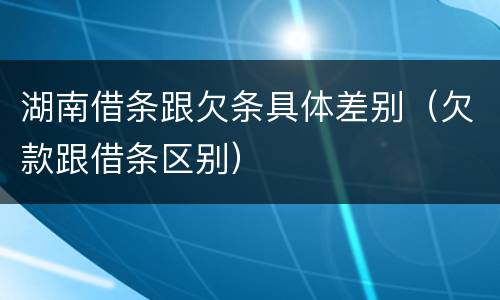 湖南借条跟欠条具体差别（欠款跟借条区别）